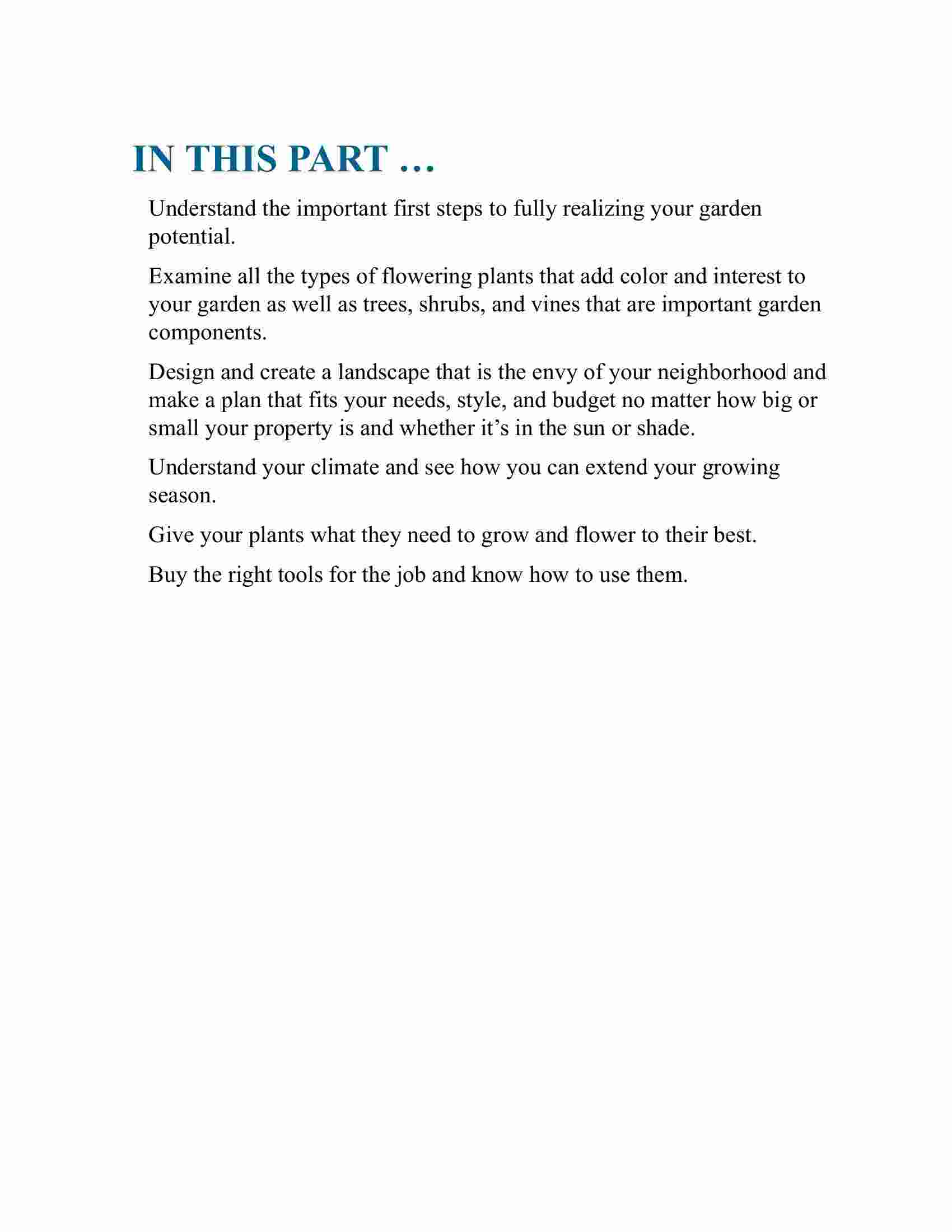 IN THIS PART …

Understand the important first steps to fully realizing your garden potential.

Examine all the types of flowering plants that add color and interest to your garden as well as trees, shrubs, and vines that are important garden components.

Design and create a landscape that is the envy of your neighborhood and make a plan that fits your needs, style, and budget no matter how big or small your property is and whether it’s in the sun or shade.

Understand your climate and see how you can extend your growing season.

Give your plants what they need to grow and flower to their best.

Buy the right tools for the job and know how to use them.